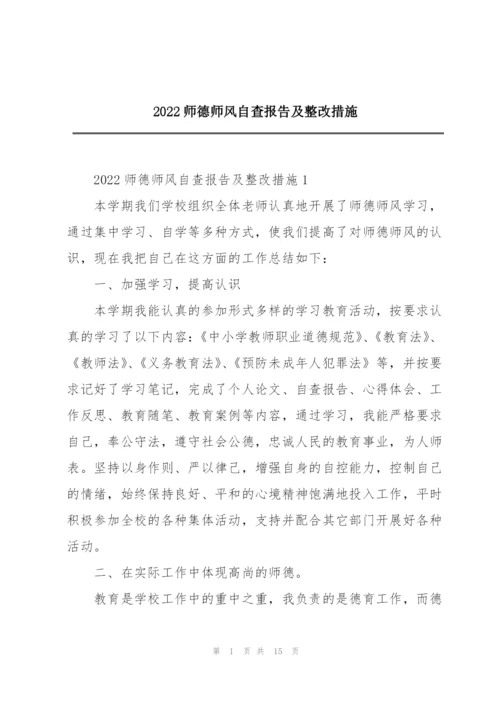 2022 师德师风自查报告及整改措施

2022 师德师风自查报告及整改措施 1

本学期我们学校组织全体老师认真地开展了师德师风学习，通过集中学习、自学等多种方式，使我们提高了对师德师风的认识，现在我把自己在这方面的工作总结如下：

一、加强学习，提高认识

本学期我能认真的参加形式多样的学习教育活动，按要求认真的学习了以下内容：《中小学教师职业道德规范》、《教育法》、《教师法》、《义务教育法》、《预防未成年人犯罪法》等，并按要求记好了学习笔记，完成了个人论文、自查报告、心得体会、工作反思、教育随笔、教育案例等内容，通过学习，我能严格要求自己，奉公守法，遵守社会公德，忠诚人民的教育事业，为人师表。坚持以身作则、严以律己，增强自身的自控能力，控制自己的情绪，始终保持良好、平和的心境精神饱满地投入工作，平时积极参加全校的各种集体活动，支持并配合其它部门开展好各种活动。

二、在实际工作中体现高尚的师德。

教育是学校工作中的重中之重，我负责的是德育工作，而德

第 1 页 共 15 页